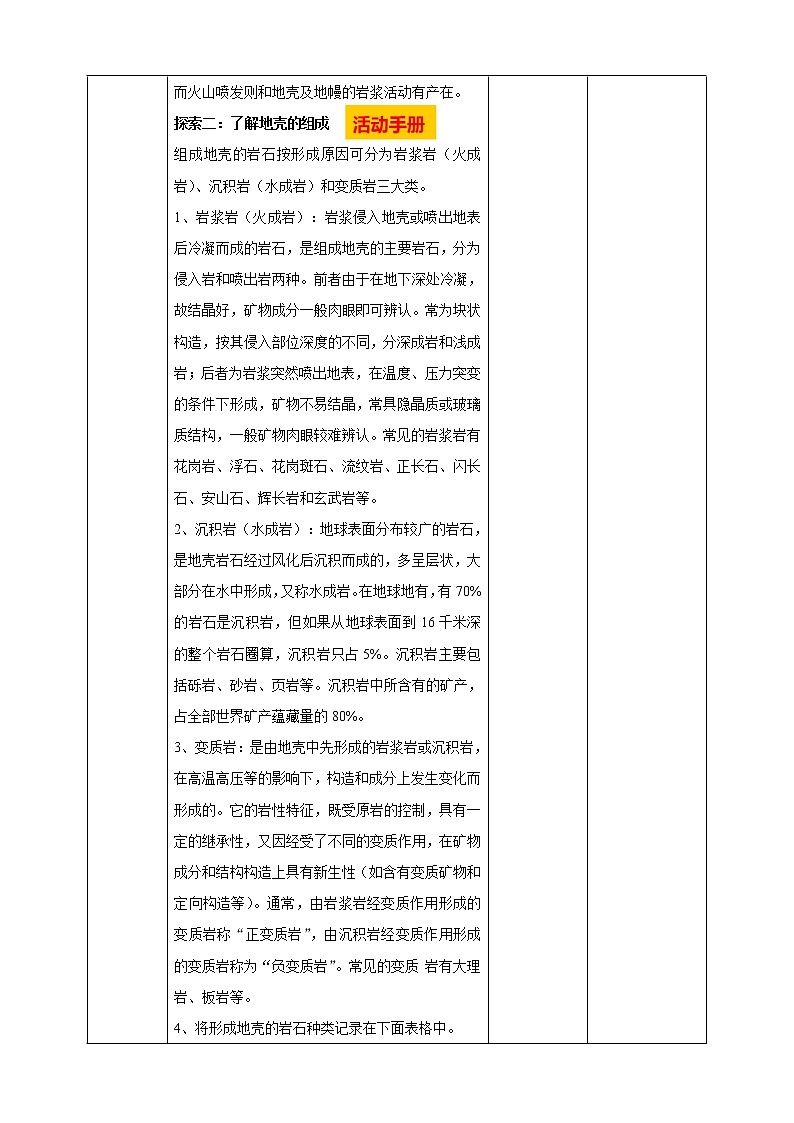 而火山喷发则和地壳及地幔的岩浆活动有产在。

探索二：了解地壳的组成 活动手册

组成地壳的岩石按形成原因可分为岩浆岩（火成岩）、沉积岩（水成岩）和变质岩三大类。

1、岩浆岩（火成岩）：岩浆侵入地壳或喷出地表后冷凝而成的岩石，是组成地壳的主要岩石，分为侵入岩和喷出岩两种。前者由于在地下深处冷凝，故结晶好，矿物成分一般肉眼即可辨认。常为块状构造，按其侵入部位深度的不同，分深成岩和浅成岩；后者为岩浆突然喷出地表，在温度、压力突变的条件下形成，矿物不易结晶，常具隐晶质或玻璃质结构，一般矿物肉眼较难辨认。常见的岩浆岩有花岗岩、浮石、花岗斑石、流纹岩、正长石、闪长石、安山石、辉长岩和玄武岩等。

2、沉积岩（水成岩）：地球表面分布较广的岩石，是地壳岩石经过风化后沉积而成的，多呈层状，大部分在水中形成，又称水成岩。在地球地有，有 70% 的岩石是沉积岩，但如果从地球表面到 16 千米深的整个岩石圈算，沉积岩只占 5%。沉积岩主要包括砾岩、砂岩、页岩等。沉积岩中所含有的矿产，占全部世界矿产蕴藏量的 80%。

3、变质岩：是由地壳中先形成的岩浆岩或沉积岩，在高温高压等的影响下，构造和成分上发生变化而形成的。它的岩性特征，既受原岩的控制，具有一定的继承性，又因经受了不同的变质作用，在矿物成分和结构构造上具有新生性（如含有变质矿物和定向构造等）。通常，由岩浆岩经变质作用形成的变质岩称“正变质岩”，由沉积岩经变质作用形成的变质岩称为“负变质岩”。常见的变质 岩有大理岩、板岩等。

4、将形成地壳的岩石种类记录在下面表格中。